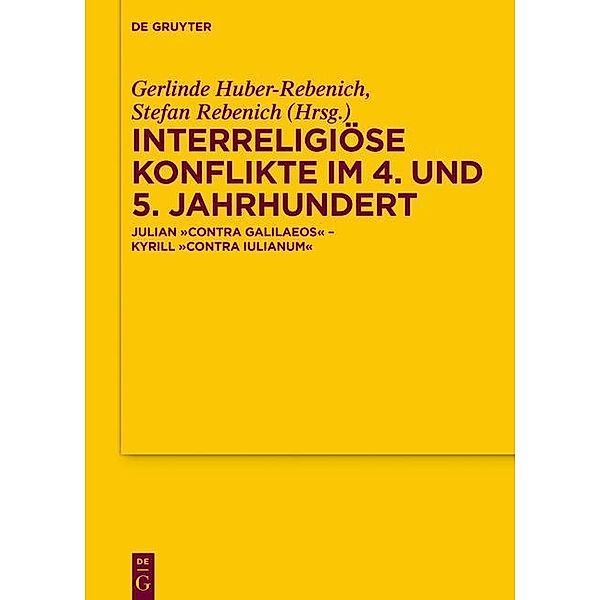 DE GRUYTER

Gerlinde Huber-Rebenich, Stefan Rebenich (Hrsg.)

INTERRELIGIÖSE KONFLIKTE IM 4. UND 5. JAHRHUNDERT

JULIAN »CONTRA GALILAEOS« – KYRILL »CONTRA IULIANUM«

DE
G